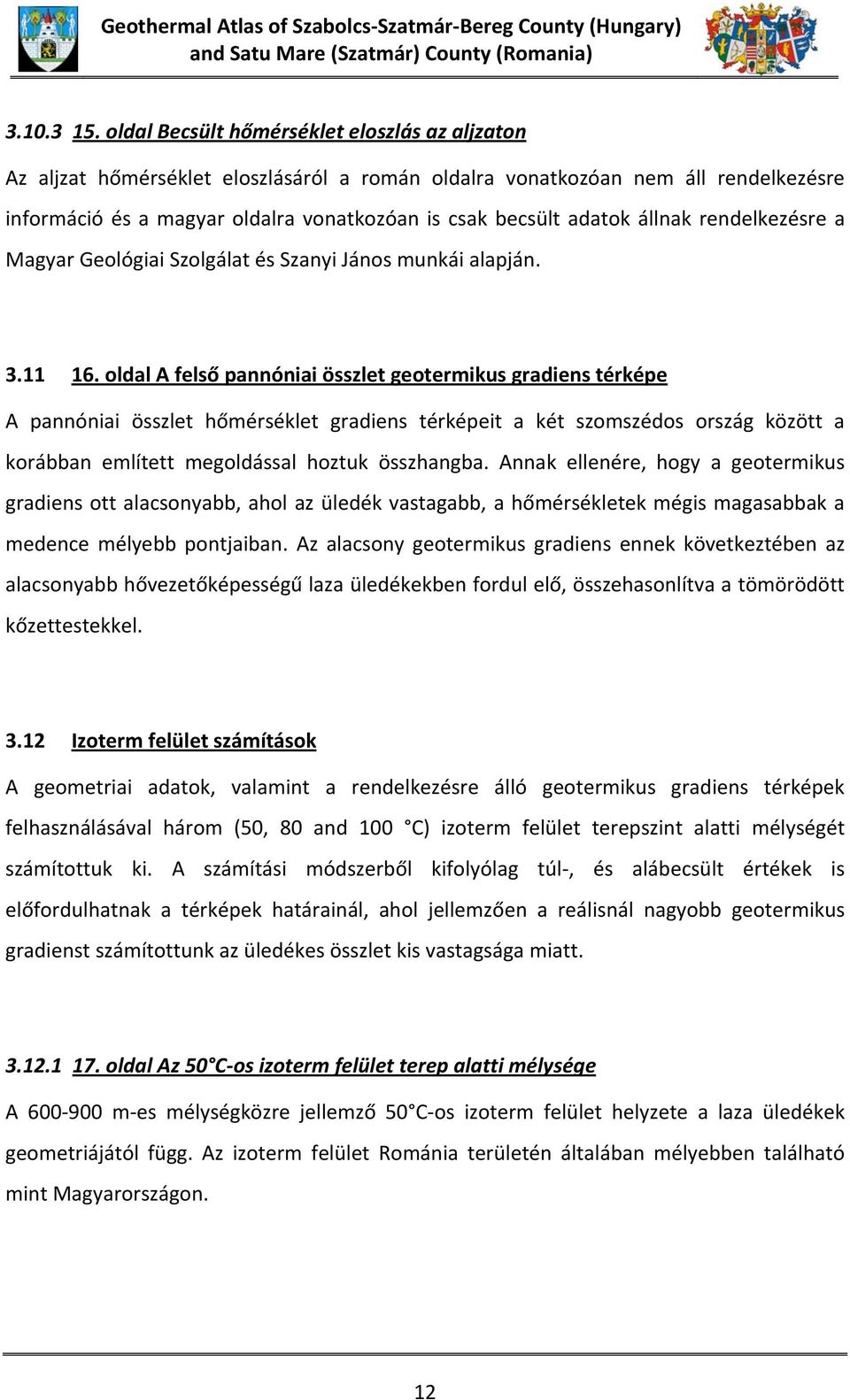 Geothermal Atlas of Szabolcs-Szatmár-Bereg County (Hungary) and Satu Mare (Szatmár) County (Romania)

3.10.3 15. oldal Becsült hőmérséklet eloszlás az aljzaton

Az aljzat hőmérséklet eloszlásáról a román oldalra vonatkozóan nem áll rendelkezésre információ és a magyar oldalra vonatkozóan is csak becsült adatok állnak rendelkezésre a Magyar Geológiai Szolgálat és Szanyi János munkái alapján.

3.11 16. oldal A felső pannóniai összlet geotermikus gradiens térképe

A pannóniai összlet hőmérséklet gradiens térképeit a két szomszédos ország között a korábban említett megoldással hoztuk összhangba. Annak ellenére, hogy a geotermikus gradiens ott alacsonyabb, ahol az üledék vastagabb, a hőmérsékletek mégis magasabbak a medence mélyebb pontjaiban. Az alacsony geotermikus gradiens ennek következtében az alacsonyabb hővezetőképességű laza üledékekben fordul elő, összehasonlítva a tömörödött kőzettestekkel.

3.12 Izoterm felület számítások

A geometriai adatok, valamint a rendelkezésre álló geotermikus gradiens térképek felhasználásával három (50, 80 and 100 °C) izoterm felület terepszint alatti mélységét számítottuk ki. A számítási módszerből kifolyólag túl-, és alábecsült értékek is előfordulhatnak a térképek határainál, ahol jellemzően a reálisnál nagyobb geotermikus gradienst számítottunk az üledékes összlet kis vastagsága miatt.

3.12.1 17. oldal Az 50°C-os izoterm felület terep alatti mélysége

A 600-900 m-es mélységközre jellemző 50°C-os izoterm felület helyzete a laza üledékek geometriájától függ. Az izoterm felület Románia területén általában mélyebben található mint Magyarországon.

12